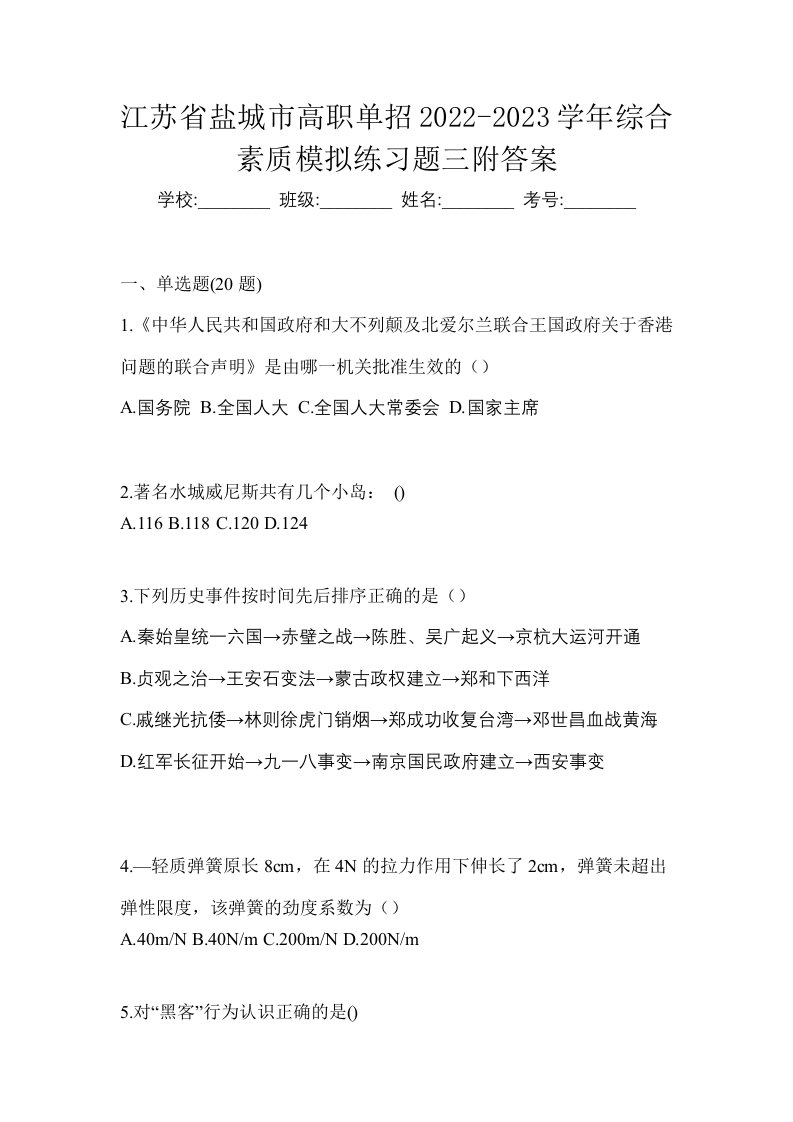 江苏省盐城市高职单招2022-2023学年综合素质模拟练习题三附答案

学校:________ 班级:________ 姓名:________ 考号:________

一、单选题(20 题)

1.《中华人民共和国政府和大不列颠及北爱尔兰联合王国政府关于香港问题的联合声明》是由哪一机关批准生效的（）

A.国务院 B.全国人大 C.全国人大常委会 D.国家主席

2.著名水城威尼斯共有几个小岛： ()

A.116 B.118 C.120 D.124

3.下列历史事件按时间先后排序正确的是（）

A.秦始皇统一六国→赤壁之战→陈胜、吴广起义→京杭大运河开通

B.贞观之治→王安石变法→蒙古政权建立→郑和下西洋

C.戚继光抗倭→林则徐虎门销烟→郑成功收复台湾→邓世昌血战黄海

D.红军长征开始→九一八事变→南京国民政府建立→西安事变

4.—轻质弹簧原长 8cm，在 4N 的拉力作用下伸长了 2cm，弹簧未超出弹性限度，该弹簧的劲度系数为（）

A.40m/N B.40N/m C.200m/N D.200N/m

5.对“黑客”行为认识正确的是()